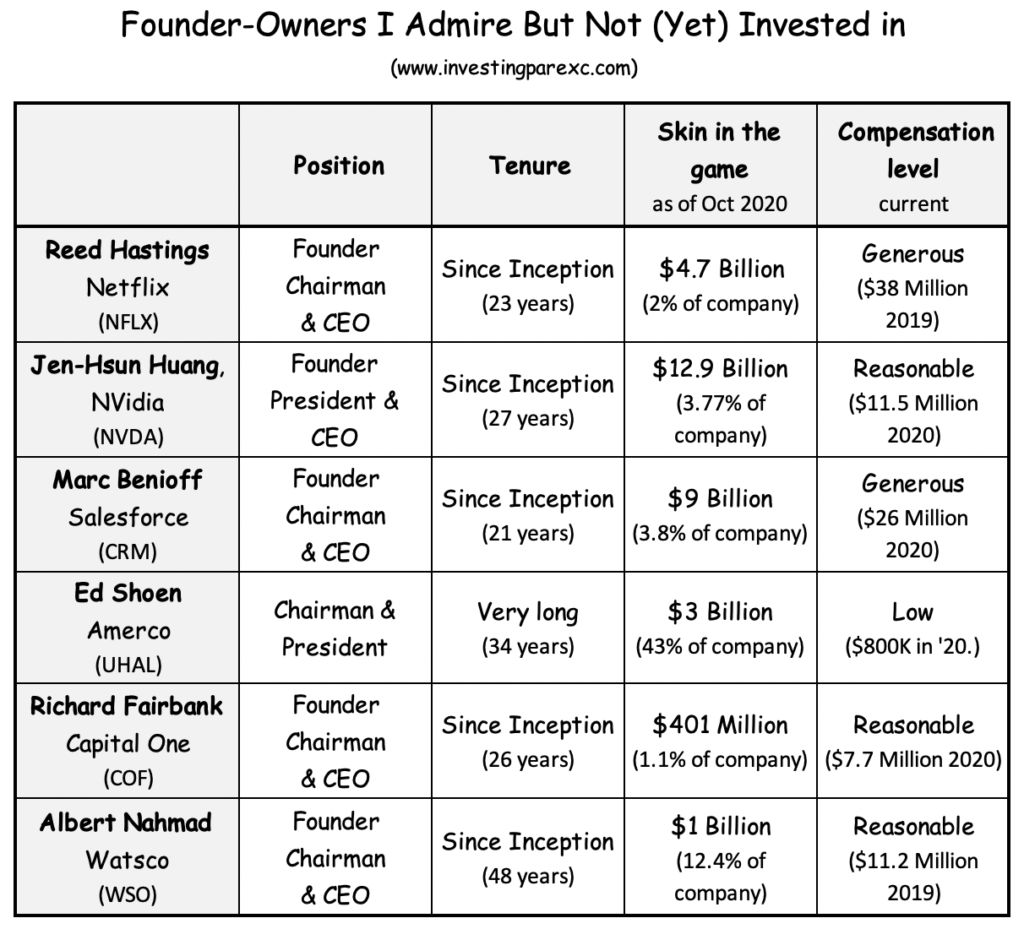 Founder-Owners I Admire But Not (Yet) Invested in

(www.investingparexc.com)

| | Position | Tenure | Skin in the game as of Oct 2020 | Compensation level current |
|---|---|---|---|---|
| Reed Hastings Netflix (NFLX) | Founder Chairman & CEO | Since Inception (23 years) | \$4.7 Billion (2% of company) | Generous (\$38 Million 2019) |
| Jen-Hsun Huang, NVidia (NVDA) | Founder President & CEO | Since Inception (27 years) | \$12.9 Billion (3.77% of company) | Reasonable (\$11.5 Million 2020) |
| Marc Benioff Salesforce (CRM) | Founder Chairman & CEO | Since Inception (21 years) | \$9 Billion (3.8% of company) | Generous (\$26 Million 2020) |
| Ed Shoen Amerco (UHAL) | Chairman & President | Very long (34 years) | \$3 Billion (43% of company) | Low (\$800K in '20.) |
| Richard Fairbank Capital One (COF) | Founder Chairman & CEO | Since Inception (26 years) | \$401 Million (1.1% of company) | Reasonable (\$7.7 Million 2020) |
| Albert Nahmad Watsco (WSO) | Founder Chairman & CEO | Since Inception (48 years) | \$1 Billion (12.4% of company) | Reasonable (\$11.2 Million 2019) |